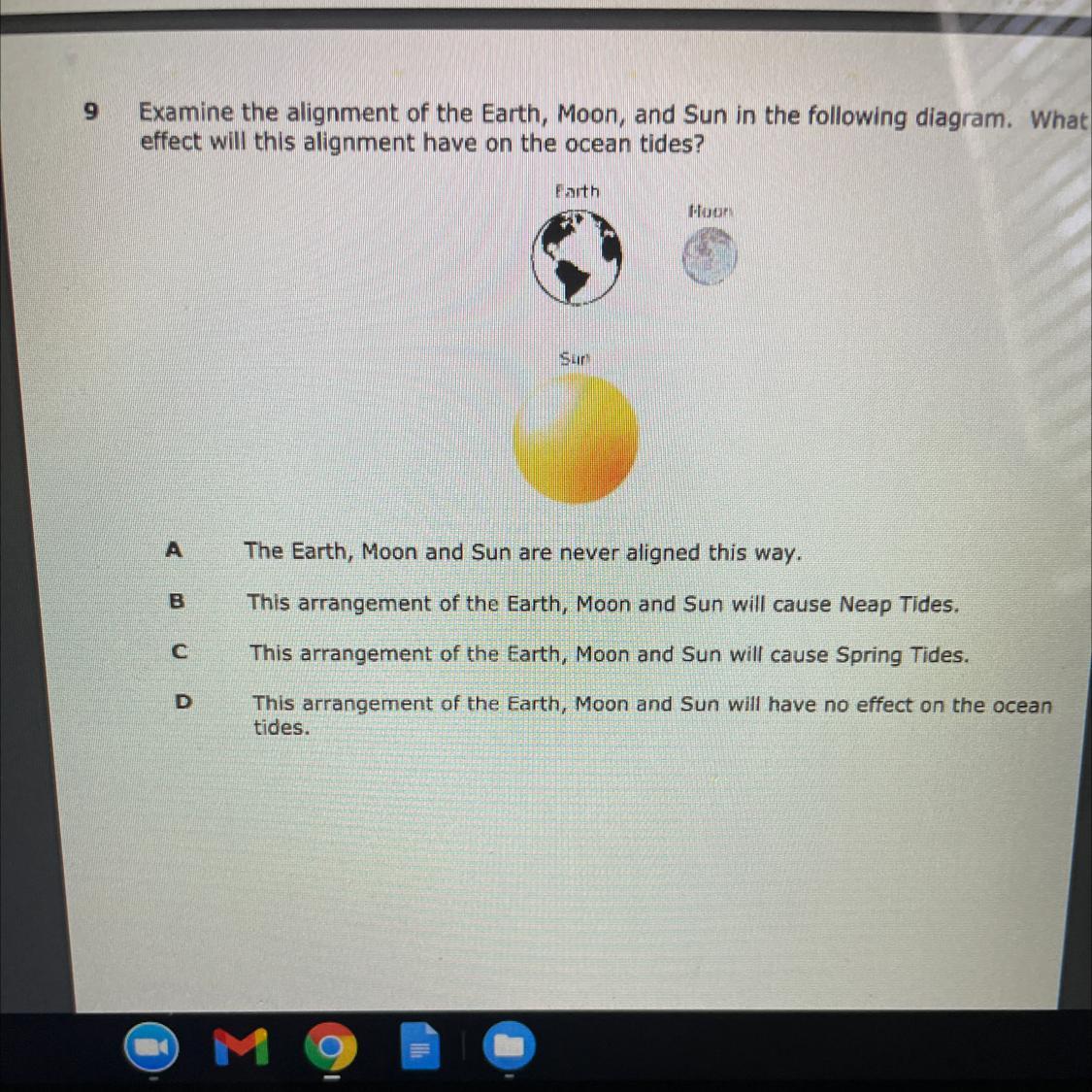 9 Examine the alignment of the Earth, Moon, and Sun in the following diagram. What effect will this alignment have on the ocean tides?

Earth

Moon

Sun

A The Earth, Moon and Sun are never aligned this way.

B This arrangement of the Earth, Moon and Sun will cause Neap Tides.

C This arrangement of the Earth, Moon and Sun will cause Spring Tides.

D This arrangement of the Earth, Moon and Sun will have no effect on the ocean tides.